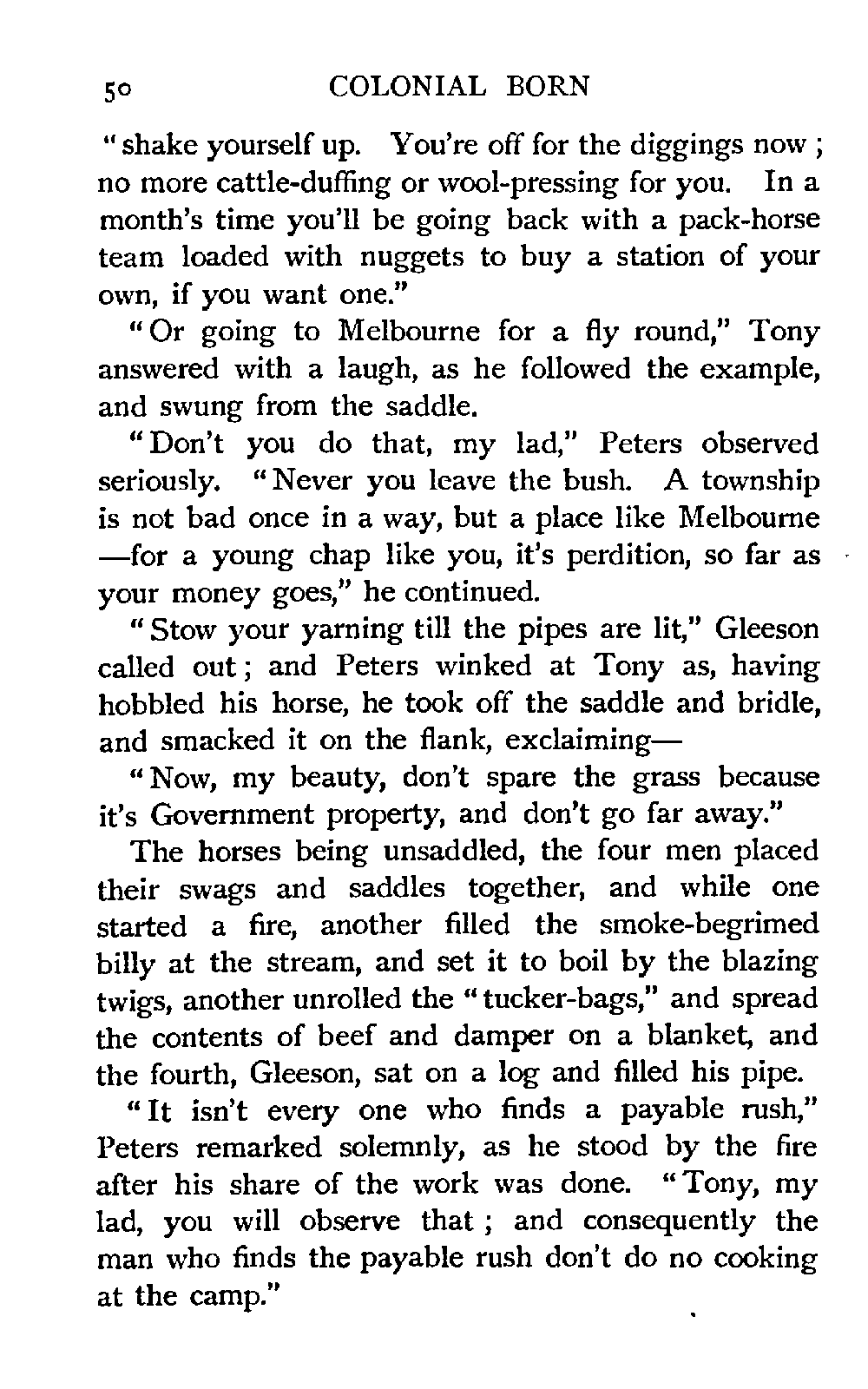 50 COLONIAL BORN

"shake yourself up. You're off for the diggings now; no more cattle-duffing or wool-pressing for you. In a month's time you'll be going back with a pack-horse team loaded with nuggets to buy a station of your own, if you want one."

"Or going to Melbourne for a fly round," Tony answered with a laugh, as he followed the example, and swung from the saddle.

"Don't you do that, my lad," Peters observed seriously. "Never you leave the bush. A township is not bad once in a way, but a place like Melbourne —for a young chap like you, it's perdition, so far as your money goes," he continued.

"Stow your yarning till the pipes are lit," Gleeson called out; and Peters winked at Tony as, having hobbled his horse, he took off the saddle and bridle, and smacked it on the flank, exclaiming—

"Now, my beauty, don't spare the grass because it's Government property, and don't go far away."

The horses being unsaddled, the four men placed their swags and saddles together, and while one started a fire, another filled the smoke-begrimed billy at the stream, and set it to boil by the blazing twigs, another unrolled the "tucker-bags," and spread the contents of beef and damper on a blanket, and the fourth, Gleeson, sat on a log and filled his pipe.

"It isn't every one who finds a payable rush," Peters remarked solemnly, as he stood by the fire after his share of the work was done. "Tony, my lad, you will observe that; and consequently the man who finds the payable rush don't do no cooking at the camp."